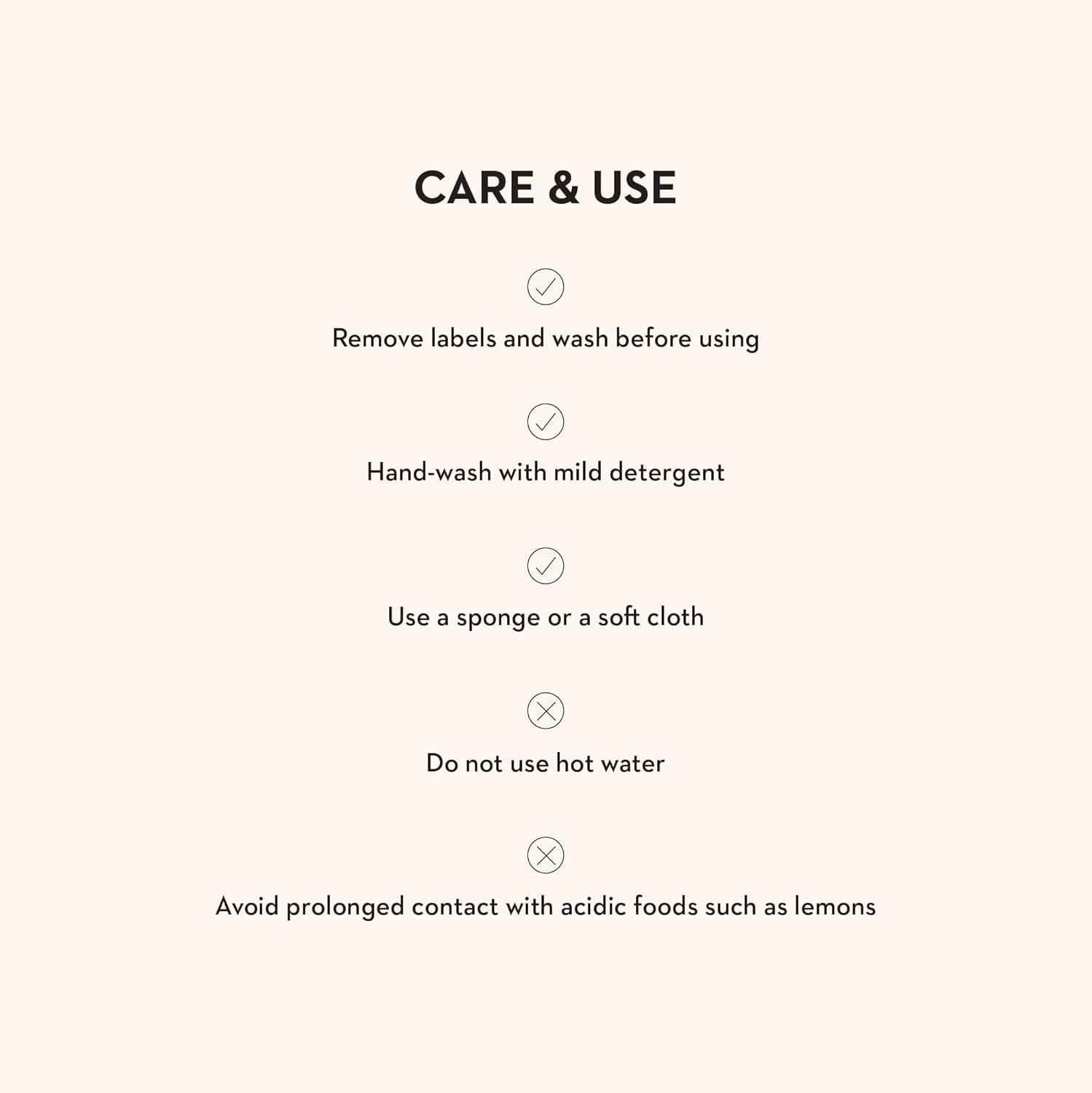 CARE & USE

✓

Remove labels and wash before using

✓

Hand-wash with mild detergent

✓

Use a sponge or a soft cloth

✕

Do not use hot water

✕

Avoid prolonged contact with acidic foods such as lemons